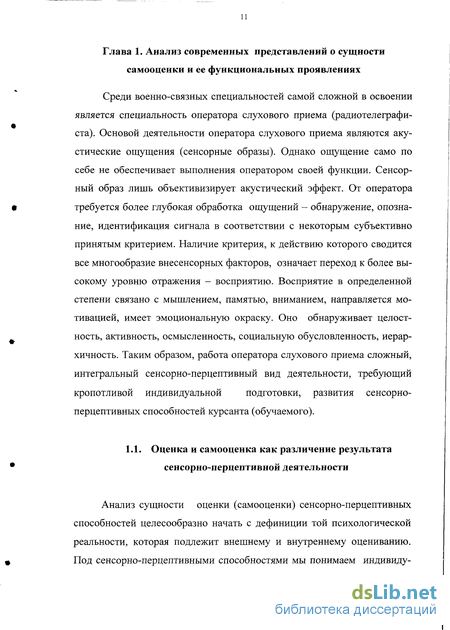 11

Глава 1. Анализ современных представлений о сущности самооценки и ее функциональных проявлениях

Среди военно-связных специальностей самой сложной в освоении является специальность оператора слухового приема (радиотелеграфиста). Основой деятельности оператора слухового приема являются акустические ощущения (сенсорные образы). Однако ощущение само по себе не обеспечивает выполнения оператором своей функции. Сенсорный образ лишь объективизирует акустический эффект. От оператора требуется более глубокая обработка ощущений – обнаружение, опознание, идентификация сигнала в соответствии с некоторым субъективно принятым критерием. Наличие критерия, к действию которого сводится все многообразие внесенсорных факторов, означает переход к более высокому уровню отражения – восприятию. Восприятие в определенной степени связано с мышлением, памятью, вниманием, направляется мотивацией, имеет эмоциональную окраску. Оно обнаруживает целостность, активность, осмысленность, социальную обусловленность, иерархичность. Таким образом, работа оператора слухового приема сложный, интегральный сенсорно-перцептивный вид деятельности, требующий кропотливой индивидуальной подготовки, развития сенсорно-перцептивных способностей курсанта (обучаемого).

1.1. Оценка и самооценка как различение результата сенсорно-перцептивной деятельности

Анализ сущности оценки (самооценки) сенсорно-перцептивных способностей целесообразно начать с дефиниции той психологической реальности, которая подлежит внешнему и внутреннему оцениванию. Под сенсорно-перцептивными способностями мы понимаем индивиду-

dsLib.net
библиотека диссертаций